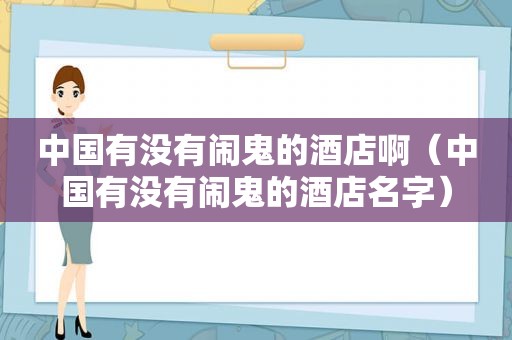 中国有没有闹鬼的酒店啊（中国有没有闹鬼的酒店名字）